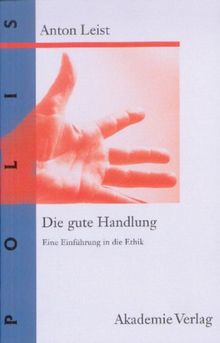 POLIS

Anton Leist

Die gute Handlung

Eine Einführung in die Ethik

Akademie Verlag